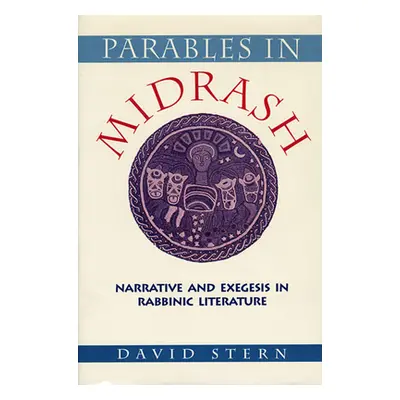 PARABLES IN

MIDRASH

NARRATIVE AND EXEGESIS IN RABBINIC LITERATURE

DAVID STERN